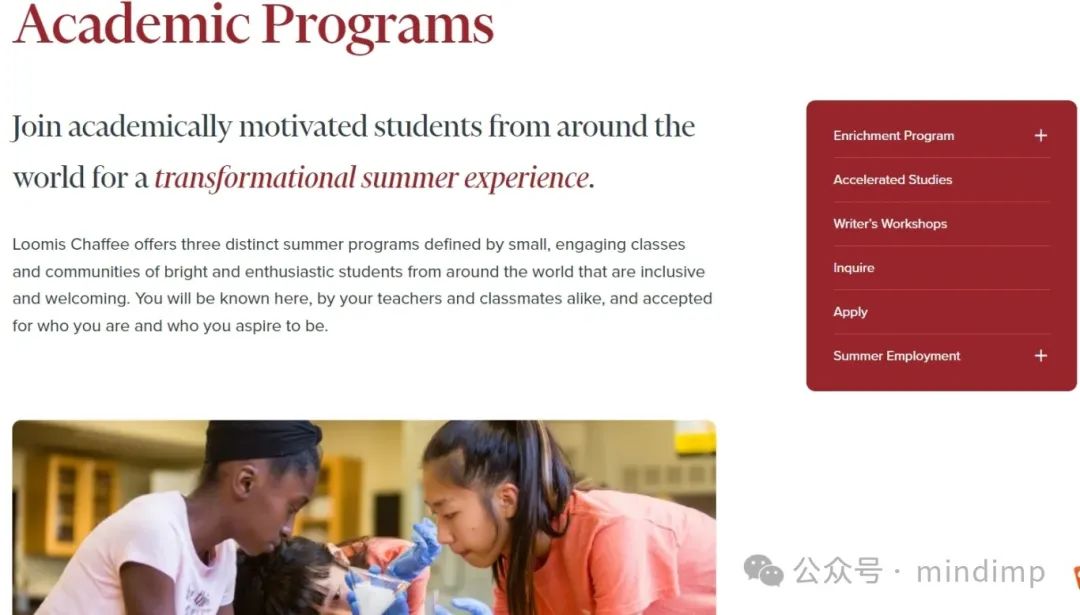 Academic Programs

Join academically motivated students from around the world for a transformational summer experience.

Loomis Chaffee offers three distinct summer programs defined by small, engaging classes and communities of bright and enthusiastic students from around the world that are inclusive and welcoming. You will be known here, by your teachers and classmates alike, and accepted for who you are and who you aspire to be.

Enrichment Program +
Accelerated Studies
Writer's Workshops
Inquire
Apply
Summer Employment +

公众号 · mindimp